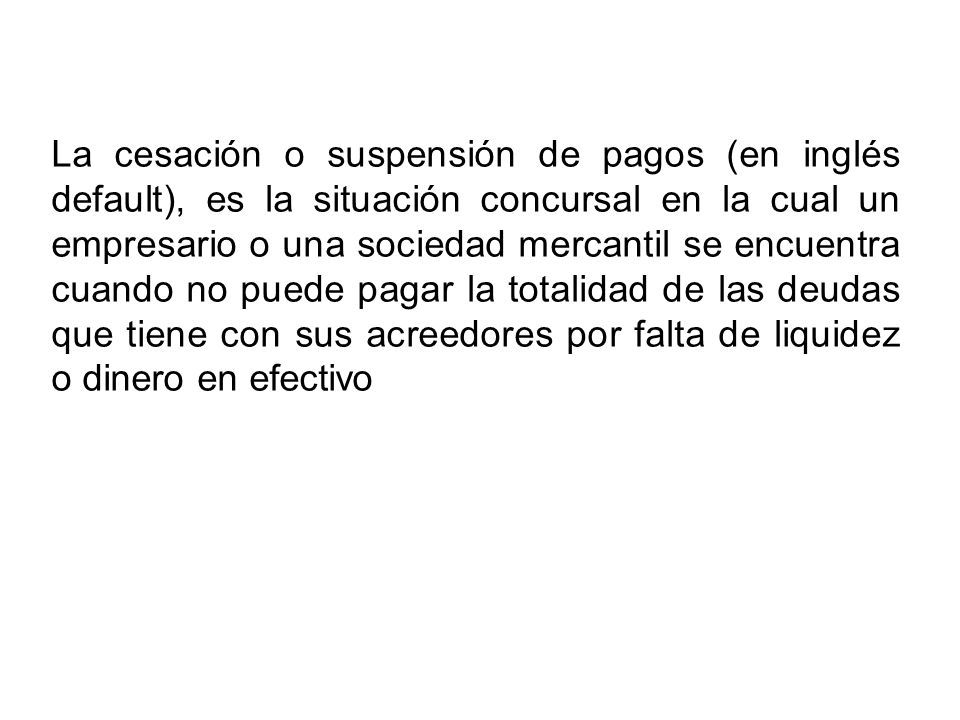 La cesación o suspensión de pagos (en inglés default), es la situación concursal en la cual un empresario o una sociedad mercantil se encuentra cuando no puede pagar la totalidad de las deudas que tiene con sus acreedores por falta de liquidez o dinero en efectivo